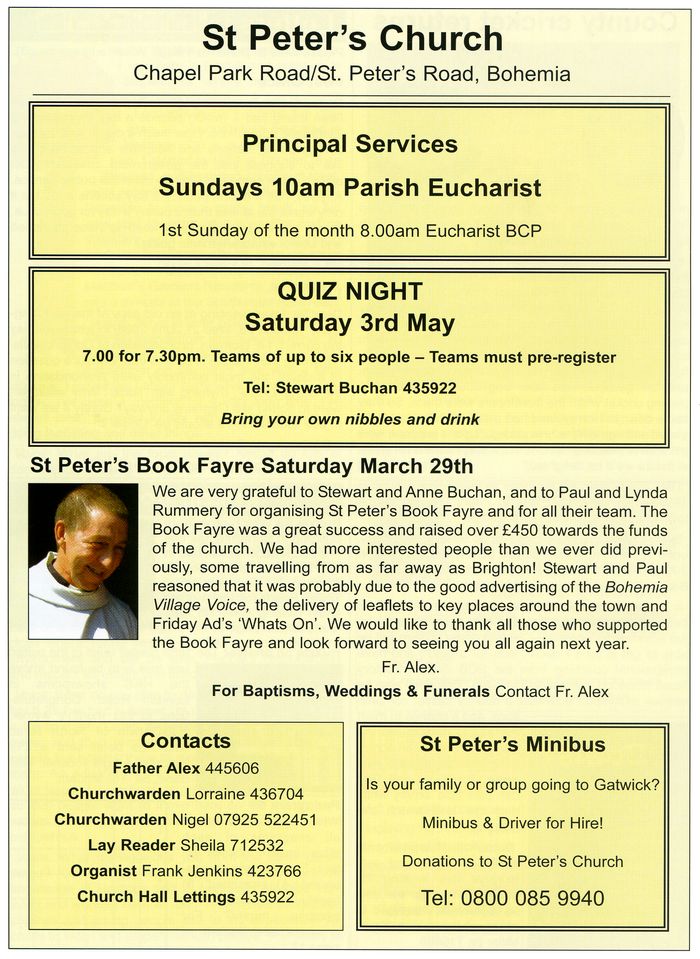 St Peter's Church

Chapel Park Road/St. Peter's Road, Bohemia

Principal Services

Sundays 10am Parish Eucharist

1st Sunday of the month 8.00am Eucharist BCP

QUIZ NIGHT

Saturday 3rd May

7.00 for 7.30pm. Teams of up to six people – Teams must pre-register

Tel: Stewart Buchan 435922

Bring your own nibbles and drink

St Peter's Book Fayre Saturday March 29th

We are very grateful to Stewart and Anne Buchan, and to Paul and Lynda Rummery for organising St Peter's Book Fayre and for all their team. The Book Fayre was a great success and raised over £450 towards the funds of the church. We had more interested people than we ever did previously, some travelling from as far away as Brighton! Stewart and Paul reasoned that it was probably due to the good advertising of the Bohemia Village Voice, the delivery of leaflets to key places around the town and Friday Ad's 'Whats On'. We would like to thank all those who supported the Book Fayre and look forward to seeing you all again next year.

Fr. Alex.

For Baptisms, Weddings & Funerals Contact Fr. Alex

Contacts

Father Alex 445606

Churchwarden Lorraine 436704

Churchwarden Nigel 07925 522451

Lay Reader Sheila 712532

Organist Frank Jenkins 423766

Church Hall Lettings 435922

St Peter's Minibus

Is your family or group going to Gatwick?

Minibus & Driver for Hire!

Donations to St Peter's Church

Tel: 0800 085 9940